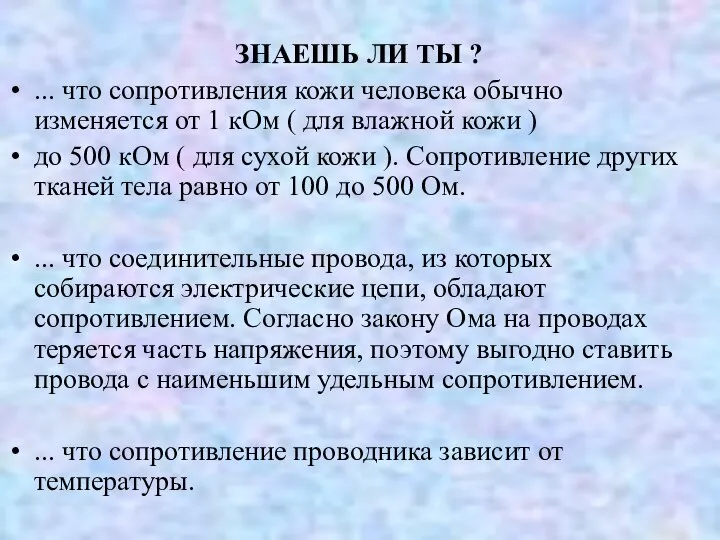 ЗНАЕШЬ ЛИ ТЫ ?

• ... что сопротивления кожи человека обычно изменяется от 1 кОм ( для влажной кожи )

• до 500 кОм ( для сухой кожи ). Сопротивление других тканей тела равно от 100 до 500 Ом.

• ... что соединительные провода, из которых собираются электрические цепи, обладают сопротивлением. Согласно закону Ома на проводах теряется часть напряжения, поэтому выгодно ставить провода с наименьшим удельным сопротивлением.

• ... что сопротивление проводника зависит от температуры.